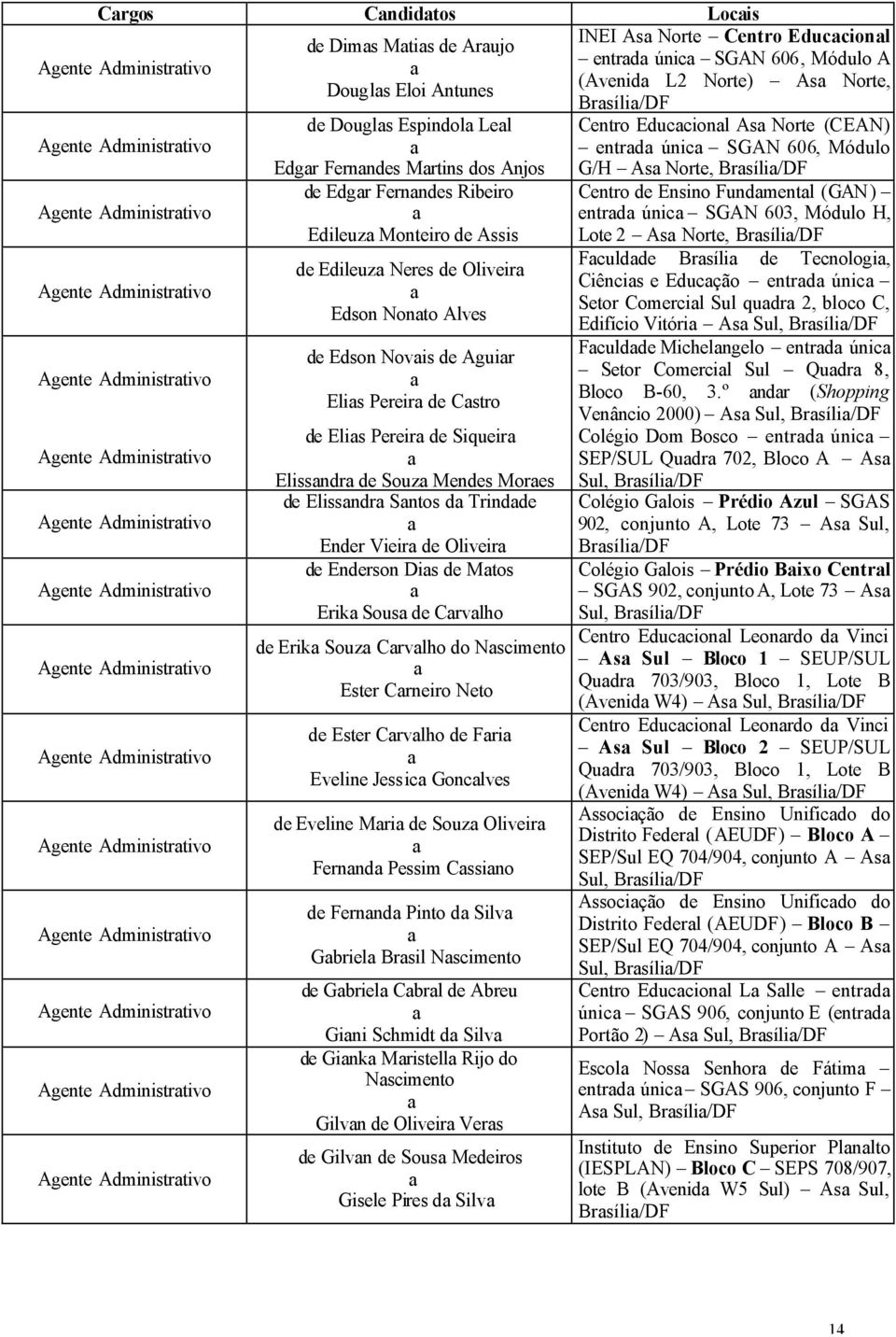 | Cargos | Candidatos | Locais |
|---|---|---|
| Agente Administrativo | de Dimas Matias de Araujo a Douglas Eloi Antunes | INEI Asa Norte – Centro Educacional – entrada única – SGAN 606, Módulo A (Avenida L2 Norte) – Asa Norte, Brasília/DF |
| Agente Administrativo | de Douglas Espindola Leal a Edgar Fernandes Martins dos Anjos | Centro Educacional Asa Norte (CEAN) – entrada única – SGAN 606, Módulo G/H – Asa Norte, Brasília/DF |
| Agente Administrativo | de Edgar Fernandes Ribeiro a Edileuza Monteiro de Assis | Centro de Ensino Fundamental (GAN) – entrada única – SGAN 603, Módulo H, Lote 2 – Asa Norte, Brasília/DF |
| Agente Administrativo | de Edileuza Neres de Oliveira a Edson Nonato Alves | Faculdade Brasília de Tecnologia, Ciências e Educação – entrada única – Setor Comercial Sul quadra 2, bloco C, Edifício Vitória – Asa Sul, Brasília/DF |
| Agente Administrativo | de Edson Novais de Aguiar a Elias Pereira de Castro | Faculdade Michelangelo – entrada única – Setor Comercial Sul – Quadra 8, Bloco B-60, 3.º andar (Shopping Venâncio 2000) – Asa Sul, Brasília/DF |
| Agente Administrativo | de Elias Pereira de Siqueira a Elissandra de Souza Mendes Moraes | Colégio Dom Bosco – entrada única – SEP/SUL Quadra 702, Bloco A – Asa Sul, Brasília/DF |
| Agente Administrativo | de Elissandra Santos da Trindade a Ender Vieira de Oliveira | Colégio Galois – Prédio Azul – SGAS 902, conjunto A, Lote 73 – Asa Sul, Brasília/DF |
| Agente Administrativo | de Enderson Dias de Matos a Erika Sousa de Carvalho | Colégio Galois – Prédio Baixo Central – SGAS 902, conjunto A, Lote 73 – Asa Sul, Brasília/DF |
| Agente Administrativo | de Erika Souza Carvalho do Nascimento a Ester Carneiro Neto | Centro Educacional Leonardo da Vinci – Asa Sul – Bloco 1 – SEUP/SUL Quadra 703/903, Bloco 1, Lote B (Avenida W4) – Asa Sul, Brasília/DF |
| Agente Administrativo | de Ester Carvalho de Faria a Eveline Jessica Goncalves | Centro Educacional Leonardo da Vinci – Asa Sul – Bloco 2 – SEUP/SUL Quadra 703/903, Bloco 1, Lote B (Avenida W4) – Asa Sul, Brasília/DF |
| Agente Administrativo | de Eveline Maria de Souza Oliveira a Fernanda Pessim Cassiano | Associação de Ensino Unificado do Distrito Federal (AEUDF) – Bloco A – SEP/Sul EQ 704/904, conjunto A – Asa Sul, Brasília/DF |
| Agente Administrativo | de Fernanda Pinto da Silva a Gabriela Brasil Nascimento | Associação de Ensino Unificado do Distrito Federal (AEUDF) – Bloco B – SEP/Sul EQ 704/904, conjunto A – Asa Sul, Brasília/DF |
| Agente Administrativo | de Gabriela Cabral de Abreu a Giani Schmidt da Silva | Centro Educacional La Salle – entrada única – SGAS 906, conjunto E (entrada Portão 2) – Asa Sul, Brasília/DF |
| Agente Administrativo | de Gianka Maristella Rijo do Nascimento a Gilvan de Oliveira Veras | Escola Nossa Senhora de Fátima – entrada única – SGAS 906, conjunto F – Asa Sul, Brasília/DF |
| Agente Administrativo | de Gilvan de Sousa Medeiros a Gisele Pires da Silva | Instituto de Ensino Superior Planalto (IESPLAN) – Bloco C – SEPS 708/907, lote B (Avenida W5 Sul) – Asa Sul, Brasília/DF |

14